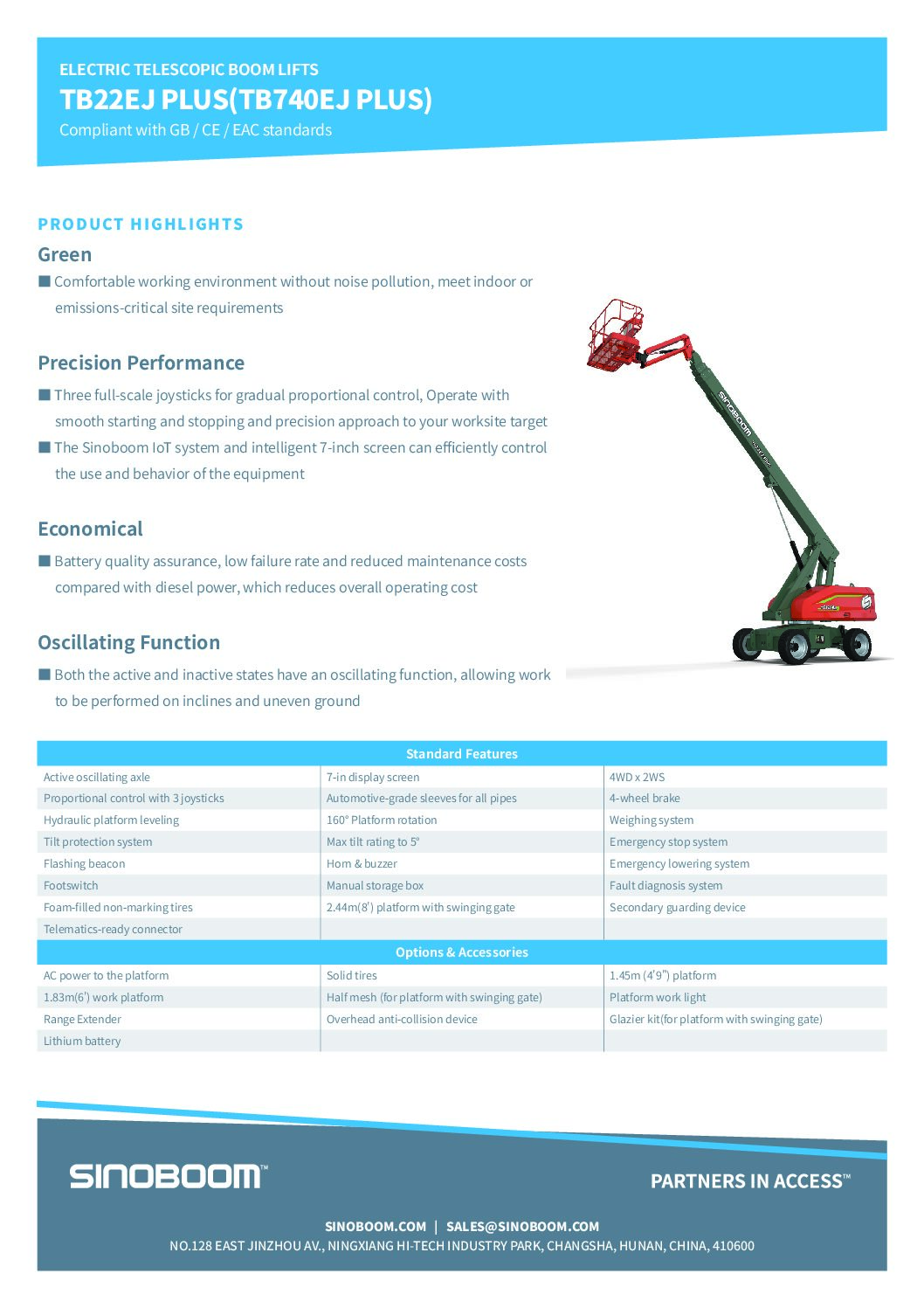 ELECTRIC TELESCOPIC BOOM LIFTS
TB22EJ PLUS(TB740EJ PLUS)
Compliant with GB / CE / EAC standards

PRODUCT HIGHLIGHTS

Green
■ Comfortable working environment without noise pollution, meet indoor or emissions-critical site requirements

Precision Performance
■ Three full-scale joysticks for gradual proportional control, Operate with smooth starting and stopping and precision approach to your worksite target
■ The Sinoboom IoT system and intelligent 7-inch screen can efficiently control the use and behavior of the equipment

Economical
■ Battery quality assurance, low failure rate and reduced maintenance costs compared with diesel power, which reduces overall operating cost

Oscillating Function
■ Both the active and inactive states have an oscillating function, allowing work to be performed on inclines and uneven ground

SINOBOOM

| Standard Features | | |
|---|---|---|
| Active oscillating axle | 7-in display screen | 4WD x 2WS |
| Proportional control with 3 joysticks | Automotive-grade sleeves for all pipes | 4-wheel brake |
| Hydraulic platform leveling | 160° Platform rotation | Weighing system |
| Tilt protection system | Max tilt rating to 5° | Emergency stop system |
| Flashing beacon | Horn & buzzer | Emergency lowering system |
| Footswitch | Manual storage box | Fault diagnosis system |
| Foam-filled non-marking tires | 2.44m(8') platform with swinging gate | Secondary guarding device |
| Telematics-ready connector | | |
| Options & Accessories | | |
| AC power to the platform | Solid tires | 1.45m (4'9") platform |
| 1.83m(6') work platform | Half mesh (for platform with swinging gate) | Platform work light |
| Range Extender | Overhead anti-collision device | Glazier kit(for platform with swinging gate) |
| Lithium battery | | |

SINOBOOM™
PARTNERS IN ACCESS™
SINOBOOM.COM | SALES@SINOBOOM.COM
NO.128 EAST JINZHOU AV., NINGXIANG HI-TECH INDUSTRY PARK, CHANGSHA, HUNAN, CHINA, 410600